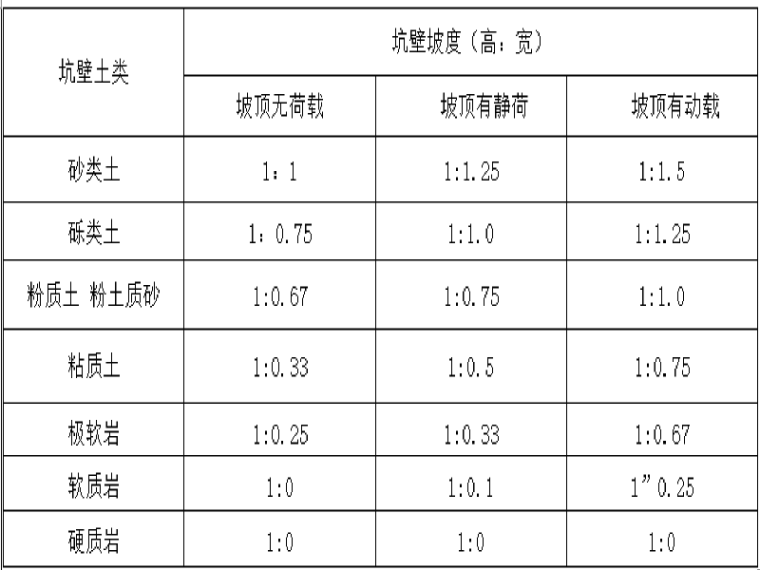 | 坑壁土类 | 坑壁坡度（高：宽） | | |
|---|---|---|---|
| | 坡顶无荷载 | 坡顶有静荷 | 坡顶有动载 |
| 砂类土 | 1：1 | 1:1.25 | 1:1.5 |
| 砾类土 | 1：0.75 | 1:1.0 | 1:1.25 |
| 粉质土 粉土质砂 | 1:0.67 | 1:0.75 | 1:1.0 |
| 粘质土 | 1:0.33 | 1:0.5 | 1:0.75 |
| 极软岩 | 1:0.25 | 1:0.33 | 1:0.67 |
| 软质岩 | 1:0 | 1:0.1 | 1”0.25 |
| 硬质岩 | 1:0 | 1:0 | 1:0 |